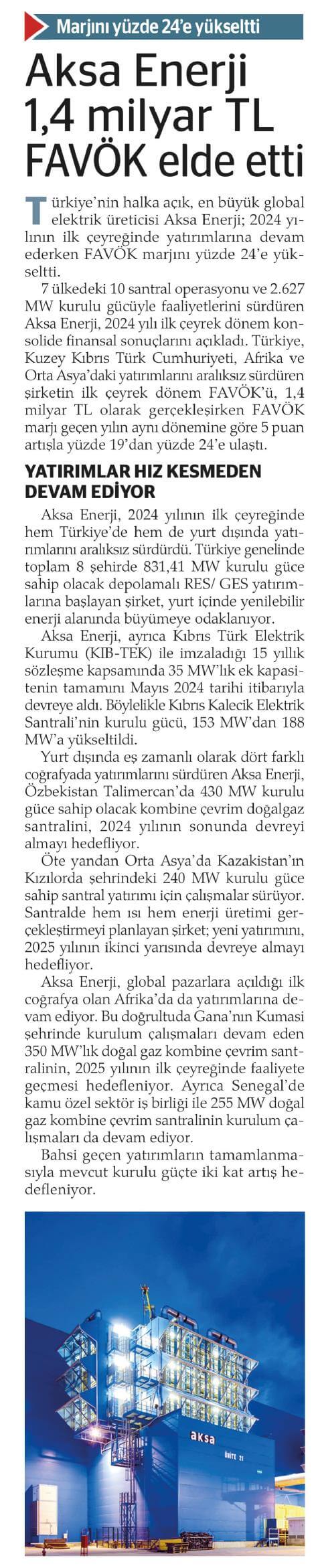 Marjını yüzde 24'e yükseltti

Aksa Enerji 1,4 milyar TL FAVÖK elde etti

Türkiye'nin halka açık, en büyük global elektrik üreticisi Aksa Enerji; 2024 yılının ilk çeyreğinde yatırımlarına devam ederken FAVÖK marjını yüzde 24'e yükseltti.

7 ülkedeki 10 santral operasyonu ve 2.627 MW kurulu gücüyle faaliyetlerini sürdüren Aksa Enerji, 2024 yılı ilk çeyrek dönem konsolide finansal sonuçlarını açıkladı. Türkiye, Kuzey Kıbrıs Türk Cumhuriyeti, Afrika ve Orta Asya'daki yatırımlarını aralıksız sürdüren şirketin ilk çeyrek dönem FAVÖK'ü, 1,4 milyar TL olarak gerçekleşirken FAVÖK marjı geçen yılın aynı dönemine göre 5 puan artışla yüzde 19'dan yüzde 24'e ulaştı.

YATIRIMLAR HIZ KESMEDEN DEVAM EDİYOR

Aksa Enerji, 2024 yılının ilk çeyreğinde hem Türkiye'de hem de yurt dışında yatırımlarını aralıksız sürdürdü. Türkiye genelinde toplam 8 şehirde 831,41 MW kurulu güce sahip olacak depolamalı RES/ GES yatırımlarına başlayan şirket, yurt içinde yenilebilir enerji alanında büyümeye odaklanıyor.

Aksa Enerji, ayrıca Kıbrıs Türk Elektrik Kurumu (KIB-TEK) ile imzaladığı 15 yıllık sözleşme kapsamında 35 MW'lık ek kapasitenin tamamını Mayıs 2024 tarihi itibarıyla devreye aldı. Böylelikle Kıbrıs Kalecik Elektrik Santrali'nin kurulu gücü, 153 MW'dan 188 MW'a yükseltildi.

Yurt dışında eş zamanlı olarak dört farklı coğrafyada yatırımlarını sürdüren Aksa Enerji, Özbekistan Talimercan'da 430 MW kurulu güce sahip olacak kombine çevrim doğalgaz santralini, 2024 yılının sonunda devreyi almayı hedefliyor.

Öte yandan Orta Asya'da Kazakistan'ın Kızılorda şehrindeki 240 MW kurulu güce sahip santral yatırımı için çalışmalar sürüyor. Santralde hem ısı hem enerji üretimi gerçekleştirmeyi planlayan şirket; yeni yatırımını, 2025 yılının ikinci yarısında devreye almayı hedefliyor.

Aksa Enerji, global pazarlara açıldığı ilk coğrafya olan Afrika'da da yatırımlarına devam ediyor. Bu doğrultuda Gana'nın Kumasi şehrinde kurulum çalışmaları devam eden 350 MW'lık doğal gaz kombine çevrim santralinin, 2025 yılının ilk çeyreğinde faaliyete geçmesi hedefleniyor. Ayrıca Senegal'de kamu özel sektör iş birliği ile 255 MW doğal gaz kombine çevrim santralinin kurulum çalışmaları da devam ediyor.

Bahsi geçen yatırımların tamamlanmasıyla mevcut kurulu güçte iki kat artış hedefleniyor.

aksa
ÜNİTE 21